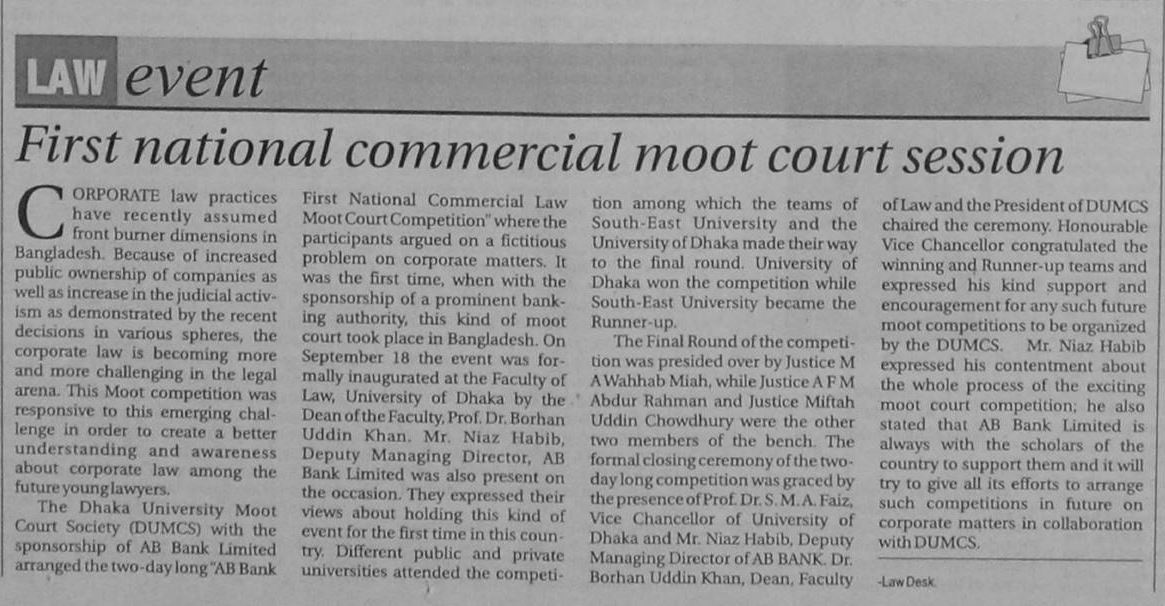 LAW event

First national commercial moot court session

CORPORATE law practices have recently assumed front burner dimensions in Bangladesh. Because of increased public ownership of companies as well as increase in the judicial activism as demonstrated by the recent decisions in various spheres, the corporate law is becoming more and more challenging in the legal arena. This Moot competition was responsive to this emerging challenge in order to create a better understanding and awareness about corporate law among the future young lawyers.

The Dhaka University Moot Court Society (DUMCS) with the sponsorship of AB Bank Limited arranged the two-day long "AB Bank First National Commercial Law Moot Court Competition" where the participants argued on a fictitious problem on corporate matters. It was the first time, when with the sponsorship of a prominent banking authority, this kind of moot court took place in Bangladesh. On September 18 the event was formally inaugurated at the Faculty of Law, University of Dhaka by the Dean of the Faculty, Prof. Dr. Borhan Uddin Khan. Mr. Niaz Habib, Deputy Managing Director, AB Bank Limited was also present on the occasion. They expressed their views about holding this kind of event for the first time in this country. Different public and private universities attended the competition among which the teams of South-East University and the University of Dhaka made their way to the final round. University of Dhaka won the competition while South-East University became the Runner-up.

The Final Round of the competition was presided over by Justice M A Wahhab Miah, while Justice A F M Abdur Rahman and Justice Miftah Uddin Chowdhury were the other two members of the bench. The formal closing ceremony of the two-day long competition was graced by the presence of Prof. Dr. S. M. A. Faiz, Vice Chancellor of University of Dhaka and Mr. Niaz Habib, Deputy Managing Director of AB BANK. Dr. Borhan Uddin Khan, Dean, Faculty of Law and the President of DUMCS chaired the ceremony. Honourable Vice Chancellor congratulated the winning and Runner-up teams and expressed his kind support and encouragement for any such future moot competitions to be organized by the DUMCS. Mr. Niaz Habib expressed his contentment about the whole process of the exciting moot court competition; he also stated that AB Bank Limited is always with the scholars of the country to support them and it will try to give all its efforts to arrange such competitions in future on corporate matters in collaboration with DUMCS.

-Law Desk.